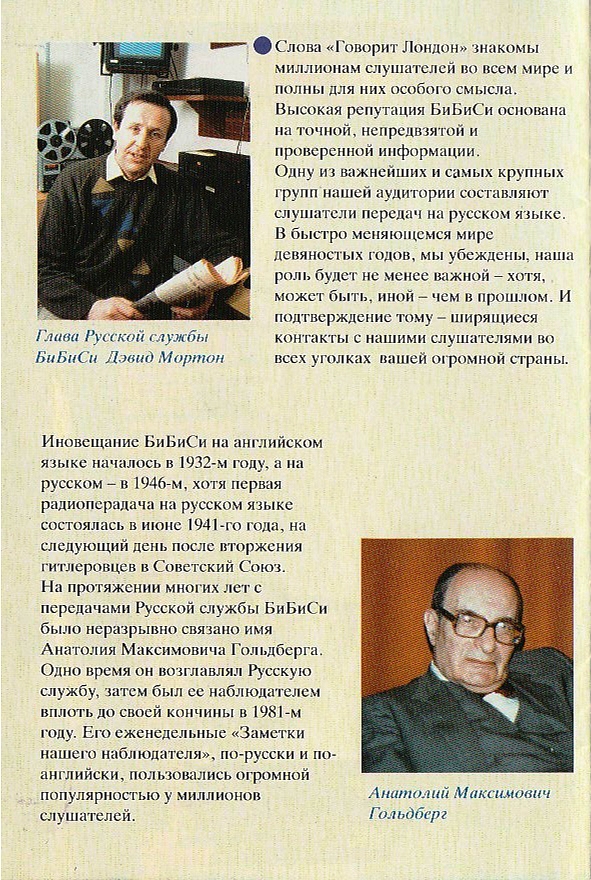 Слова «Говорит Лондон» знакомы миллионам слушателей во всем мире и полны для них особого смысла. Высокая репутация БиБиСи основана на точной, непредвзятой и проверенной информации. Одну из важнейших и самых крупных групп нашей аудитории составляют слушатели передач на русском языке. В быстро меняющемся мире девяностых годов, мы убеждены, наша роль будет не менее важной – хотя, может быть, иной – чем в прошлом. И подтверждение тому – ширящиеся контакты с нашими слушателями во всех уголках вашей огромной страны.

Глава Русской службы БиБиСи Дэвид Мортон

Иновещание БиБиСи на английском языке началось в 1932-м году, а на русском – в 1946-м, хотя первая радиопередача на русском языке состоялась в июне 1941-го года, на следующий день после вторжения гитлеровцев в Советский Союз. На протяжении многих лет с передачами Русской службы БиБиСи было неразрывно связано имя Анатолия Максимовича Гольдберга. Одно время он возглавлял Русскую службу, затем был ее наблюдателем вплоть до своей кончины в 1981-м году. Его еженедельные «Заметки нашего наблюдателя», по-русски и по-английски, пользовались огромной популярностью у миллионов слушателей.

Анатолий Максимович Гольдберг